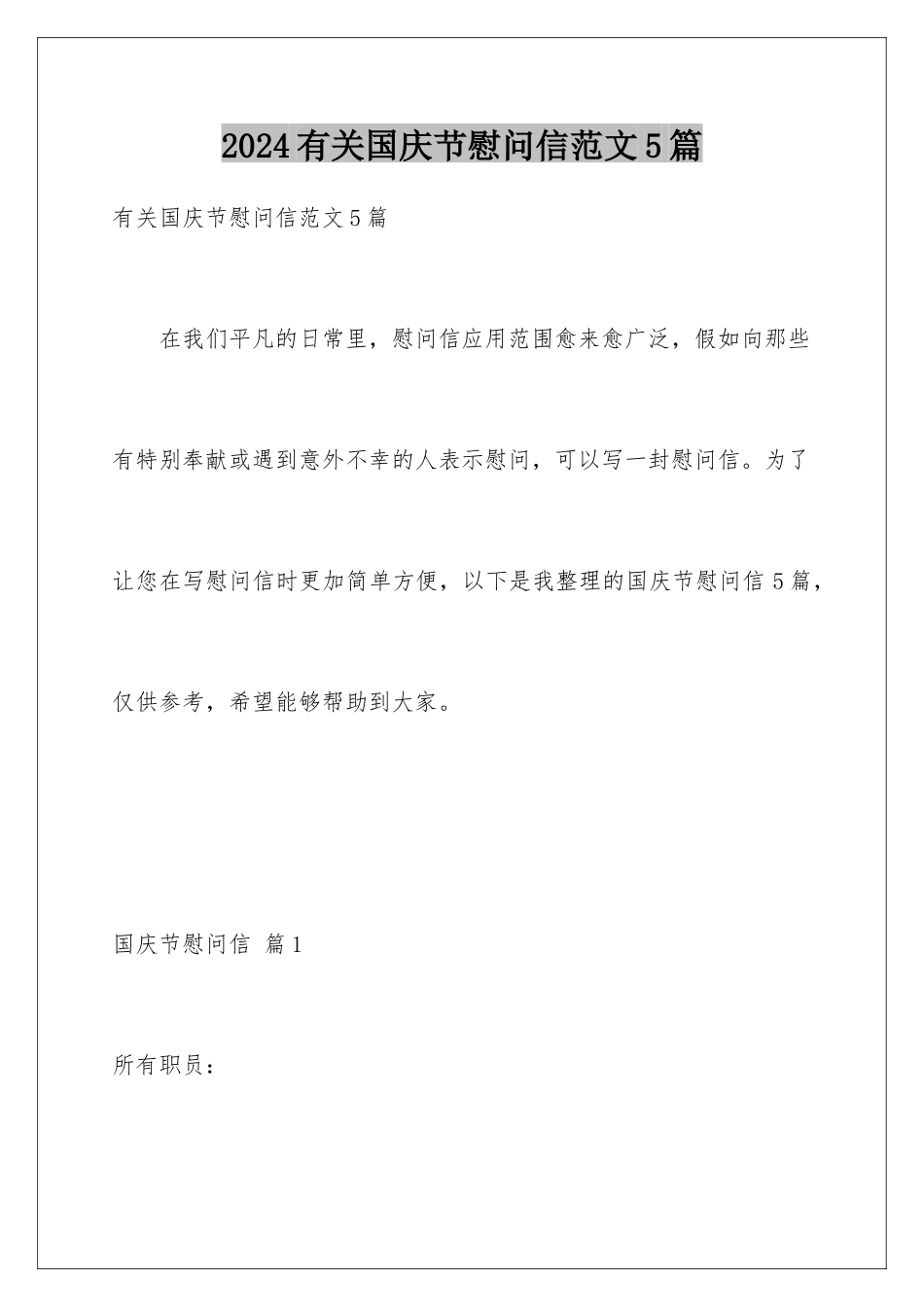 2024有关国庆节慰问信范文5篇

有关国庆节慰问信范文5篇

在我们平凡的日常里，慰问信应用范围愈来愈广泛，假如向那些有特别奉献或遇到意外不幸的人表示慰问，可以写一封慰问信。为了让您在写慰问信时更加简单方便，以下是我整理的国庆节慰问信5篇，仅供参考，希望能够帮助到大家。

国庆节慰问信 篇1

所有职员：